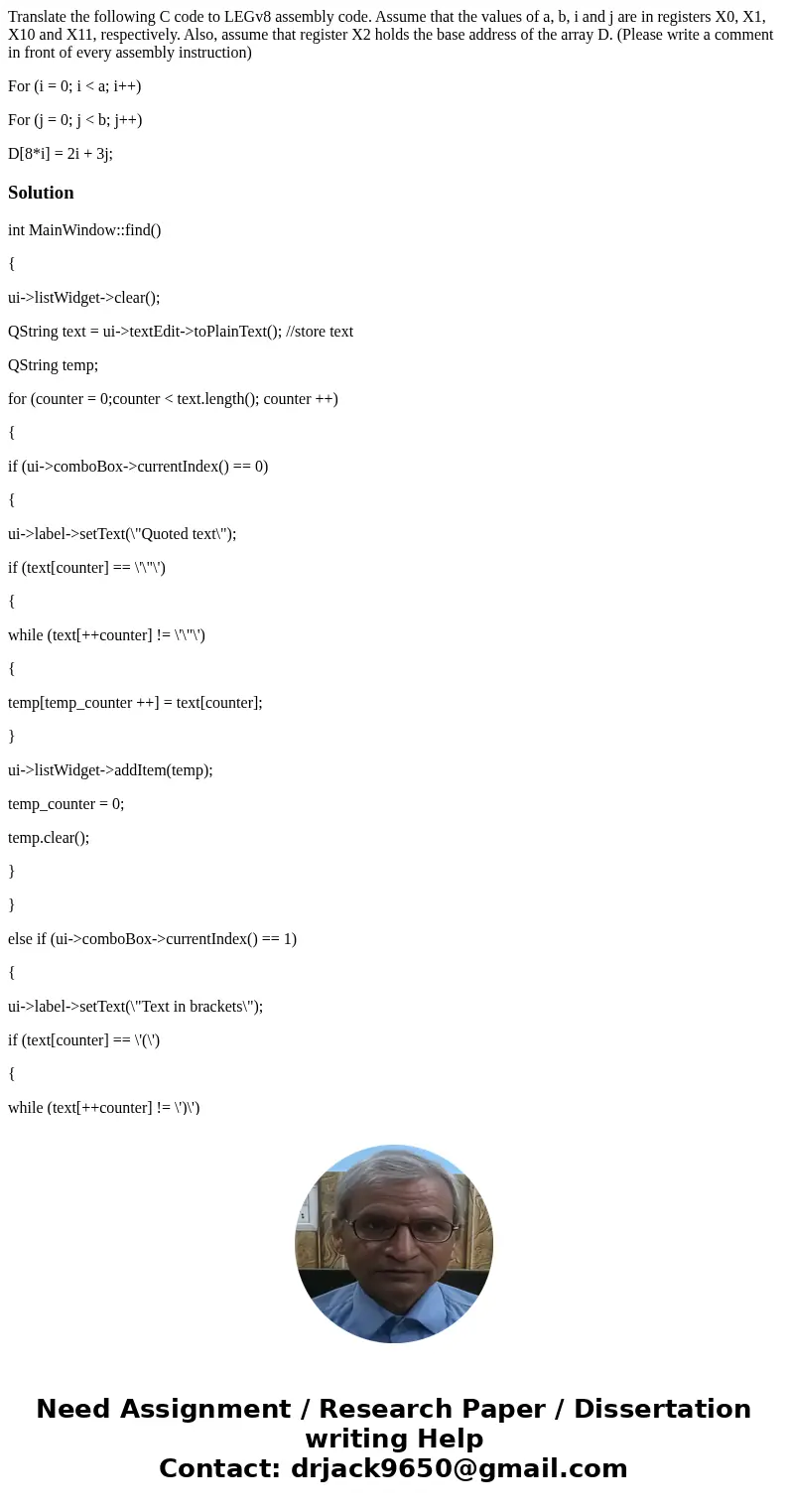 Translate the following C code to LEGv8 assembly code. Assume that the values of a, b, i and j are in registers X0, X1, X10 and X11, respectively. Also, assume that register X2 holds the base address of the array D. (Please write a comment in front of every assembly instruction)

For (i = 0; i < a; i++)

For (j = 0; j < b; j++)

D[8*i] = 2i + 3j;

Solution

int MainWindow::find()

{

ui->listWidget->clear();

QString text = ui->textEdit->toPlainText(); //store text

QString temp;

for (counter = 0;counter < text.length(); counter ++)

{

if (ui->comboBox->currentIndex() == 0)

{

ui->label->setText(\"Quoted text\");

if (text[counter] == \'\"\')

{

while (text[++counter] != \'\"\')

{

temp[temp_counter ++] = text[counter];

}

ui->listWidget->addItem(temp);

temp_counter = 0;

temp.clear();

}

}

else if (ui->comboBox->currentIndex() == 1)

{

ui->label->setText(\"Text in brackets\");

if (text[counter] == \'(\')

{

while (text[++counter] != \')\')

Need Assignment / Research Paper / Dissertation writing Help
Contact: drjack9650@gmail.com